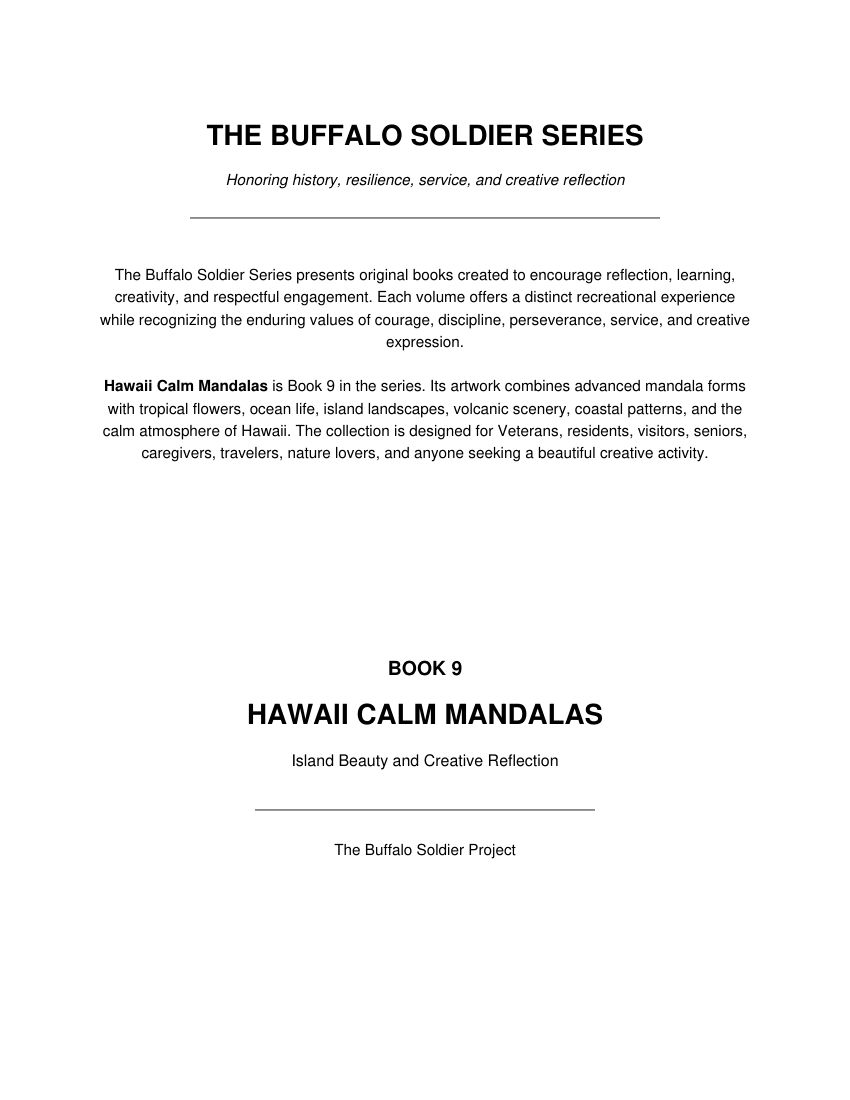 THE BUFFALO SOLDIER SERIES

Honoring history, resilience, service, and creative reflection

The Buffalo Soldier Series presents original books created to encourage reflection, learning, creativity, and respectful engagement. Each volume offers a distinct recreational experience while recognizing the enduring values of courage, discipline, perseverance, service, and creative expression.

Hawaii Calm Mandalas is Book 9 in the series. Its artwork combines advanced mandala forms with tropical flowers, ocean life, island landscapes, volcanic scenery, coastal patterns, and the calm atmosphere of Hawaii. The collection is designed for Veterans, residents, visitors, seniors, caregivers, travelers, nature lovers, and anyone seeking a beautiful creative activity.

BOOK 9

HAWAII CALM MANDALAS

Island Beauty and Creative Reflection

The Buffalo Soldier Project